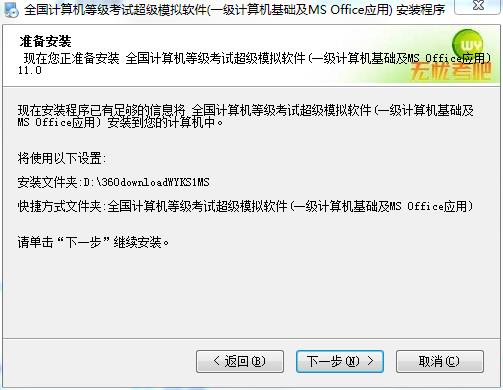 全国计算机等级考试超级模拟软件(一级计算机基础及MS Office应用) 安装程序

准备安装
现在您正准备安装 全国计算机等级考试超级模拟软件(一级计算机基础及MS Office应用) 11.0

WY
无忧考吧

现在安装程序已有足够的信息将 全国计算机等级考试超级模拟软件(一级计算机基础及MS Office应用) 安装到您的计算机中。

将使用以下设置:

安装文件夹:D:\360downloadWYKS1MS

快捷方式文件夹:全国计算机等级考试超级模拟软件(一级计算机基础及MS Office应用)

请单击“下一步”继续安装。

< 返回(B)
下一步(N) >
取消(C)